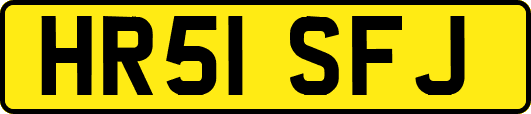 HR51 SFJ